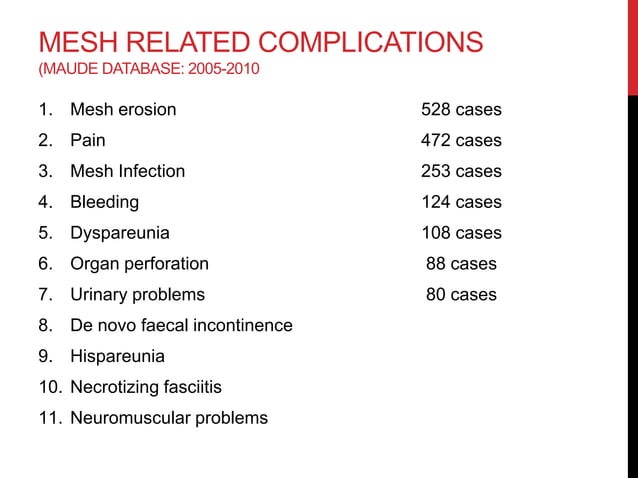 MESH RELATED COMPLICATIONS
(MAUDE DATABASE: 2005-2010

1. Mesh erosion 528 cases
2. Pain 472 cases
3. Mesh Infection 253 cases
4. Bleeding 124 cases
5. Dyspareunia 108 cases
6. Organ perforation 88 cases
7. Urinary problems 80 cases
8. De novo faecal incontinence
9. Hispareunia
10. Necrotizing fasciitis
11. Neuromuscular problems